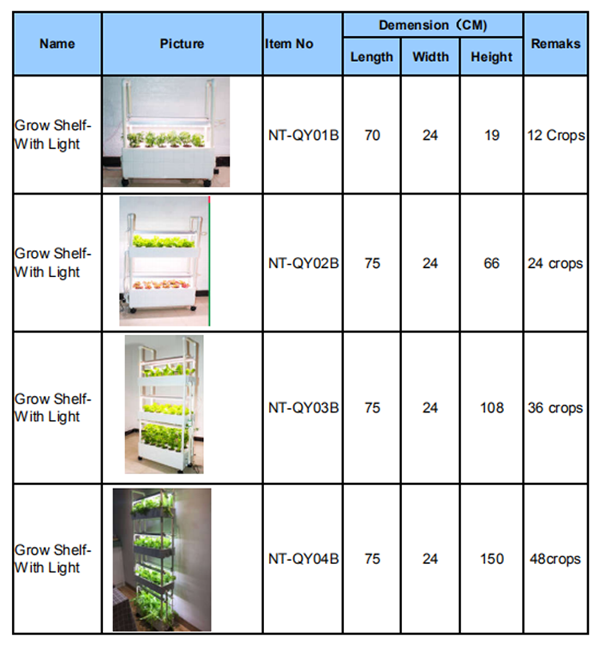 | Name | Picture | Item No | Demension（CM） |  |  | Remaks |
|---|---|---|---|---|---|---|
|  |  |  | Length | Width | Height |  |
| Grow Shelf-With Light |  | NT-QY01B | 70 | 24 | 19 | 12 Crops |
| Grow Shelf-With Light |  | NT-QY02B | 75 | 24 | 66 | 24 crops |
| Grow Shelf-With Light |  | NT-QY03B | 75 | 24 | 108 | 36 crops |
| Grow Shelf-With Light |  | NT-QY04B | 75 | 24 | 150 | 48crops |